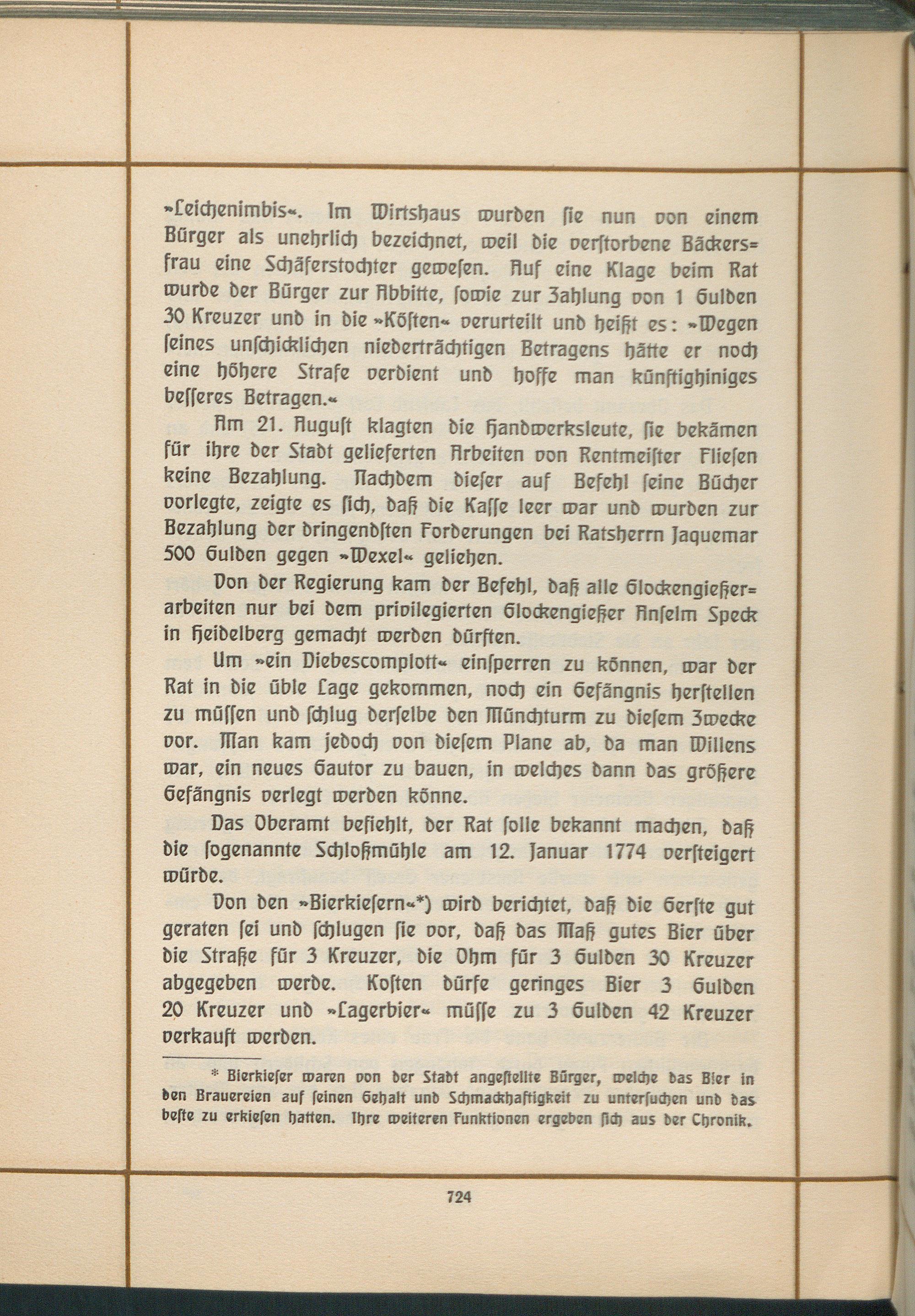 »Leichenimbis«. Im Wirtshaus wurden ſie nun von einem Bürger als unehrlich bezeichnet, weil die verſtorbene Bäckersfrau eine Schäferstochter geweſen. Auf eine Klage beim Rat wurde der Bürger zur Abbitte, ſowie zur Zahlung von 1 Gulden 30 Kreuzer und in die »Köſten« verurteilt und heißt es: »Wegen ſeines unſchicklichen niederträchtigen Betragens hätte er noch eine höhere Strafe verdient und hoffe man künftighiniges beſſeres Betragen.«

Am 21. Auguſt klagten die Handwerksleute, ſie bekämen für ihre der Stadt gelieferten Arbeiten von Rentmeiſter Flieſen keine Bezahlung. Nachdem dieſer auf Befehl ſeine Bücher vorlegte, zeigte es ſich, daß die Kaſſe leer war und wurden zur Bezahlung der dringendſten Forderungen bei Ratsherrn Jaquemar 500 Gulden gegen »Wexel« geliehen.

Von der Regierung kam der Befehl, daß alle Glockengießerarbeiten nur bei dem privilegierten Glockengießer Anſelm Speck in Heidelberg gemacht werden dürften.

Um »ein Diebescomplott« einſperren zu können, war der Rat in die üble Lage gekommen, noch ein Gefängnis herſtellen zu müſſen und ſchlug derſelbe den Münchturm zu dieſem Zwecke vor. Man kam jedoch von dieſem Plane ab, da man Willens war, ein neues Gautor zu bauen, in welches dann das größere Gefängnis verlegt werden könne.

Das Oberamt befiehlt, der Rat ſolle bekannt machen, daß die ſogenannte Schloßmühle am 12. Januar 1774 verſteigert würde.

Von den »Bierkieſern«*) wird berichtet, daß die Gerſte gut geraten ſei und ſchlugen ſie vor, daß das Maß gutes Bier über die Straße für 3 Kreuzer, die Ohm für 3 Gulden 30 Kreuzer abgegeben werde. Koſten dürfe geringes Bier 3 Gulden 20 Kreuzer und »Lagerbier« müſſe zu 3 Gulden 42 Kreuzer verkauft werden.

* Bierkieſer waren von der Stadt angeſtellte Bürger, welche das Bier in den Brauereien auf ſeinen Gehalt und Schmackhaftigkeit zu unterſuchen und das beſte zu erkieſen hatten. Ihre weiteren Funktionen ergeben ſich aus der Chronik.

724